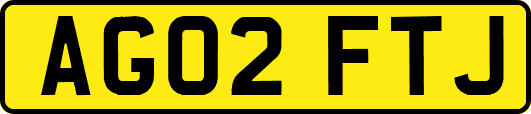 AG02 FTJ